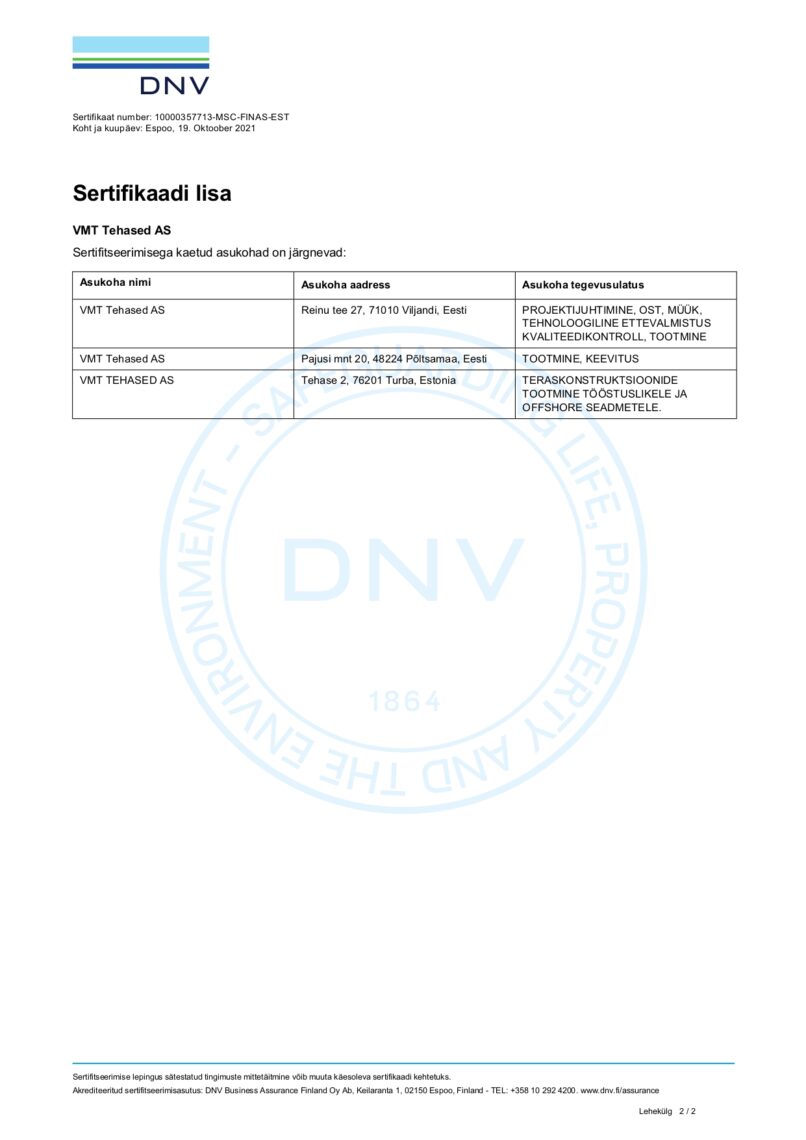 DNV

Sertifikaat number: 10000357713-MSC-FINAS-EST
Koht ja kuupäev: Espoo, 19. Oktoober 2021

Sertifikaadi lisa

VMT Tehased AS

Sertifitseerimisega kaetud asukohad on järgnevad:

| Asukoha nimi | Asukoha aadress | Asukoha tegevusulatus |
|---|---|---|
| VMT Tehased AS | Reinu tee 27, 71010 Viljandi, Eesti | PROJEKTIJUHTIMINE, OST, MÜÜK, TEHNOLOOGILINE ETTEVALMISTUS KVALITEEDIKONTROLL, TOOTMINE |
| VMT Tehased AS | Pajusi mnt 20, 48224 Põltsamaa, Eesti | TOOTMINE, KEEVITUS |
| VMT TEHASED AS | Tehase 2, 76201 Turba, Estonia | TERASKONSTRUKTSIOONIDE TOOTMINE TÖÖSTUSLIKELE JA OFFSHORE SEADMETELE. |

SAFEGUARDING LIFE, PROPERTY AND THE ENVIRONMENT
DNV
1864

Sertifitseerimise lepingus sätestatud tingimuste mittetäitmine võib muuta käesoleva sertifikaadi kehtetuks.
Akrediteeritud sertifitseerimisasutus: DNV Business Assurance Finland Oy Ab, Keilaranta 1, 02150 Espoo, Finland - TEL: +358 10 292 4200. www.dnv.fi/assurance

Lehekülg 2 / 2